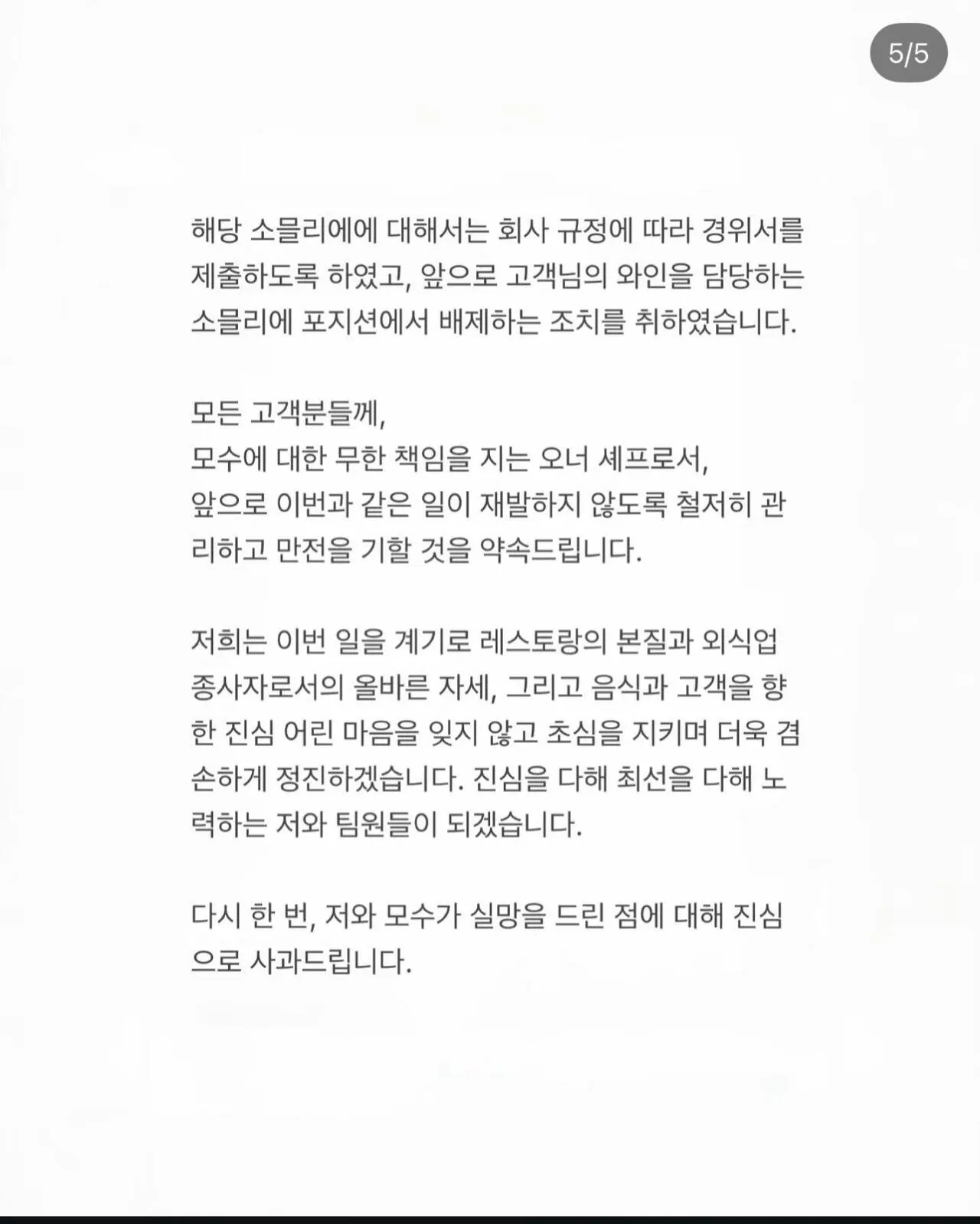 5/5

해당 소믈리에에 대해서는 회사 규정에 따라 경위서를 제출하도록 하였고, 앞으로 고객님의 와인을 담당하는 소믈리에 포지션에서 배제하는 조치를 취하였습니다.

모든 고객분들께,
모수에 대한 무한 책임을 지는 오너 셰프로서,
앞으로 이번과 같은 일이 재발하지 않도록 철저히 관리하고 만전을 기할 것을 약속드립니다.

저희는 이번 일을 계기로 레스토랑의 본질과 외식업 종사자로서의 올바른 자세, 그리고 음식과 고객을 향한 진심 어린 마음을 잊지 않고 초심을 지키며 더욱 겸손하게 정진하겠습니다. 진심을 다해 최선을 다해 노력하는 저와 팀원들이 되겠습니다.

다시 한 번, 저와 모수가 실망을 드린 점에 대해 진심으로 사과드립니다.